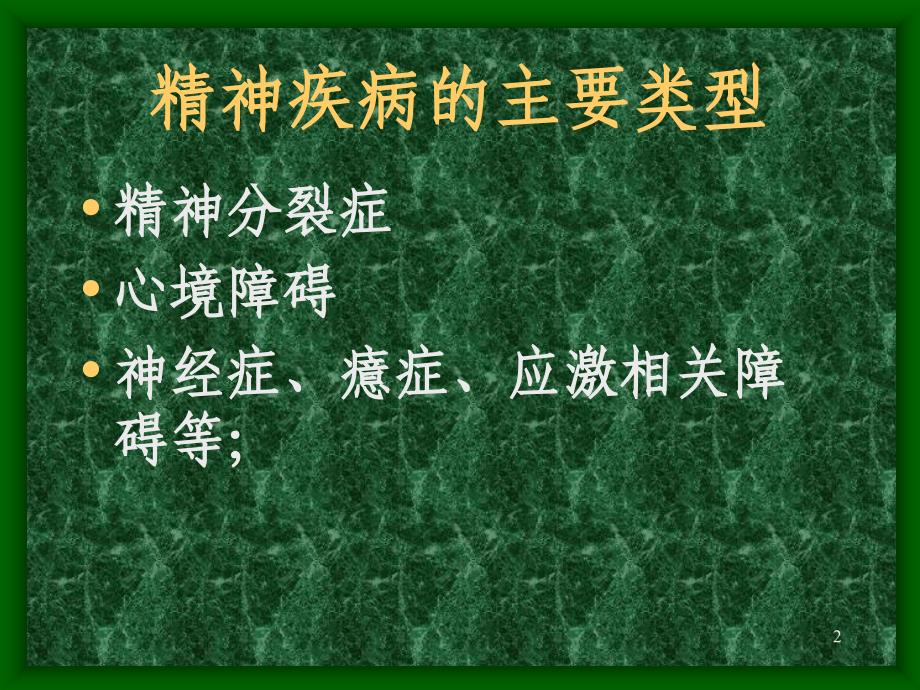 精神疾病的主要类型

• 精神分裂症
• 心境障碍
• 神经症、癔症、应激相关障碍等;

2